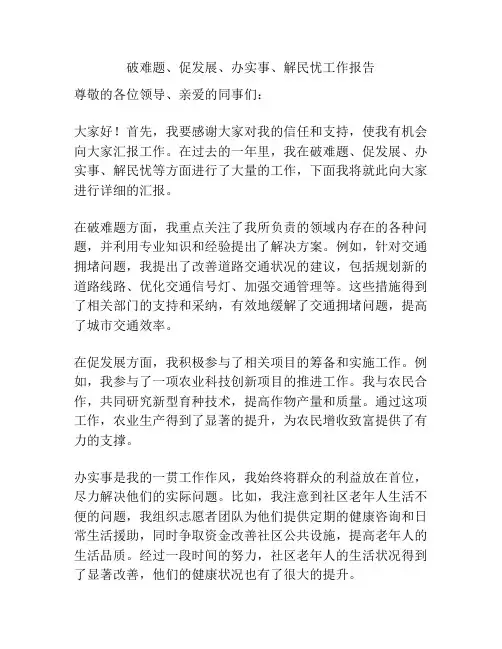 破难题、促发展、办实事、解民忧工作报告

尊敬的各位领导、亲爱的同事们：

大家好！首先，我要感谢大家对我的信任和支持，使我有机会向大家汇报工作。在过去的一年里，我在破难题、促发展、办实事、解民忧等方面进行了大量的工作，下面我将就此向大家进行详细的汇报。

在破难题方面，我重点关注了我所负责的领域内存在的各种问题，并利用专业知识和经验提出了解决方案。例如，针对交通拥堵问题，我提出了改善道路交通状况的建议，包括规划新的道路线路、优化交通信号灯、加强交通管理等。这些措施得到了相关部门的支持和采纳，有效地缓解了交通拥堵问题，提高了城市交通效率。

在促发展方面，我积极参与了相关项目的筹备和实施工作。例如，我参与了一项农业科技创新项目的推进工作。我与农民合作，共同研究新型育种技术，提高作物产量和质量。通过这项工作，农业生产得到了显著的提升，为农民增收致富提供了有力的支撑。

办实事是我的一贯工作作风，我始终将群众的利益放在首位，尽力解决他们的实际问题。比如，我注意到社区老年人生活不便的问题，我组织志愿者团队为他们提供定期的健康咨询和日常生活援助，同时争取资金改善社区公共设施，提高老年人的生活品质。经过一段时间的努力，社区老年人的生活状况得到了显著改善，他们的健康状况也有了很大的提升。